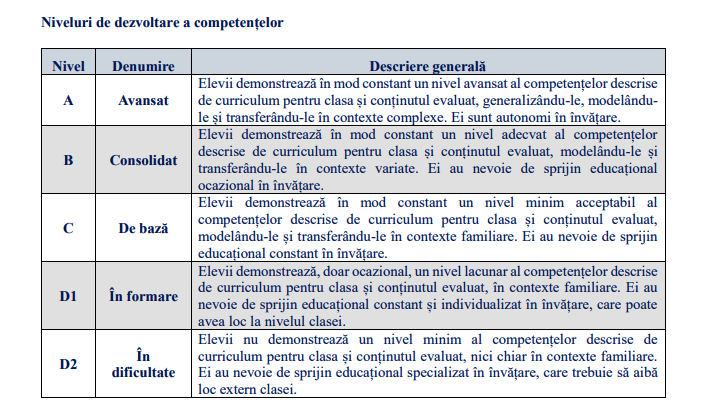 Niveluri de dezvoltare a competențelor

| Nivel | Denumire | Descriere generală |
|---|---|---|
| A | Avansat | Elevii demonstrează în mod constant un nivel avansat al competențelor descrise de curriculum pentru clasa și conținutul evaluat, generalizându-le, modelându-le și transferându-le în contexte complexe. Ei sunt autonomi în învățare. |
| B | Consolidat | Elevii demonstrează în mod constant un nivel adecvat al competențelor descrise de curriculum pentru clasa și conținutul evaluat, modelându-le și transferându-le în contexte variate. Ei au nevoie de sprijin educațional ocazional în învățare. |
| C | De bază | Elevii demonstrează în mod constant un nivel minim acceptabil al competențelor descrise de curriculum pentru clasa și conținutul evaluat, modelându-le și transferându-le în contexte familiare. Ei au nevoie de sprijin educațional constant în învățare. |
| D1 | În formare | Elevii demonstrează, doar ocazional, un nivel lacunar al competențelor descrise de curriculum pentru clasa și conținutul evaluat, în contexte familiare. Ei au nevoie de sprijin educațional constant și individualizat în învățare, care poate avea loc la nivelul clasei. |
| D2 | În dificultate | Elevii nu demonstrează un nivel minim al competențelor descrise de curriculum pentru clasa și conținutul evaluat, nici chiar în contexte familiare. Ei au nevoie de sprijin educațional specializat în învățare, care trebuie să aibă loc extern clasei. |